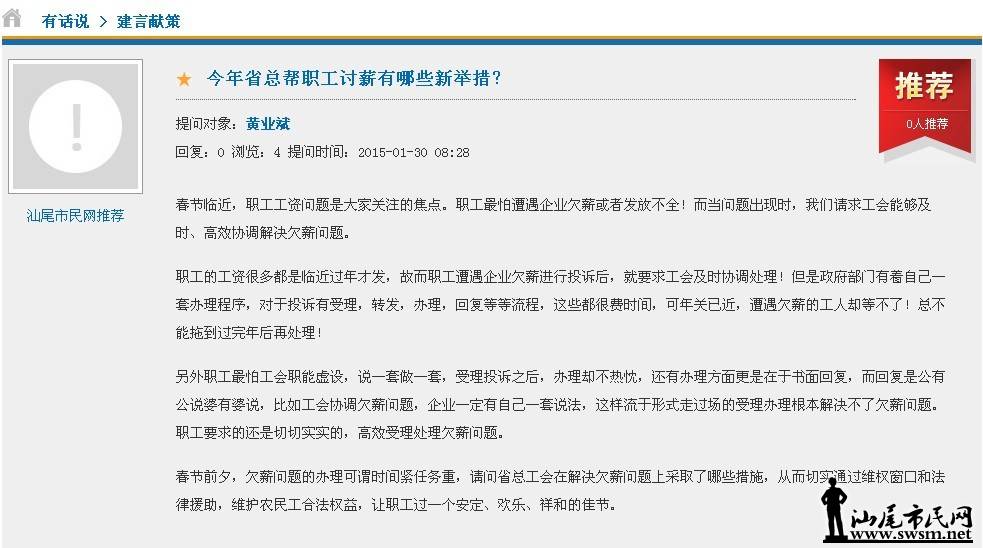 有话说 > 建言献策

汕尾市民网推荐

★ 今年省总帮职工讨薪有哪些新举措?

推荐
0人推荐

提问对象：黄业斌
回复：0 浏览：4 提问时间：2015-01-30 08:28

春节临近，职工工资问题是大家关注的焦点。职工最怕遭遇企业欠薪或者发放不全！而当问题出现时，我们请求工会能够及时、高效协调解决欠薪问题。

职工的工资很多都是临近过年才发，故而职工遭遇企业欠薪进行投诉后，就要求工会及时协调处理！但是政府部门有着自己一套办理程序，对于投诉有受理，转发，办理，回复等等流程，这些都很费时间，可年关已近，遭遇欠薪的工人却等不了！总不能拖到过完年后再处理！

另外职工最怕工会职能虚设，说一套做一套，受理投诉之后，办理却不热忱，还有办理方面更是在于书面回复，而回复是公有公说婆有婆说，比如工会协调欠薪问题，企业一定有自己一套说法，这样流于形式走过场的受理办理根本解决不了欠薪问题。职工要求的还是切切实实的，高效受理处理欠薪问题。

春节前夕，欠薪问题的办理可谓时间紧任务重，请问省总工会在解决欠薪问题上采取了哪些措施，从而切实通过维权窗口和法律援助，维护农民工合法权益，让职工过一个安定、欢乐、祥和的佳节。

汕尾市民网
www.swsm.net